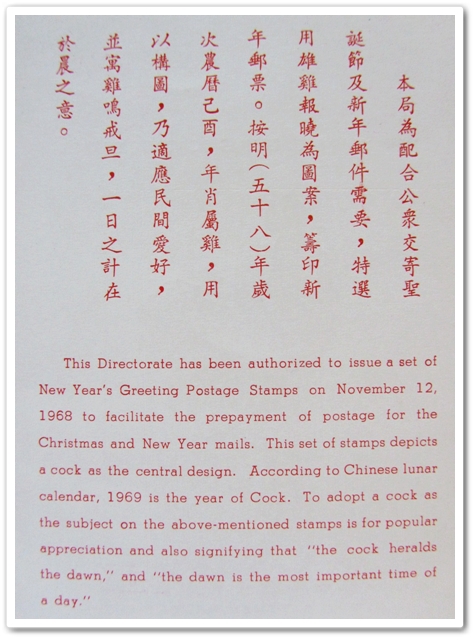 本局為配合公衆交寄聖誕節及新年郵件需要，特選用雄雞報曉為圖案，籌印新年郵票。按明(五十八)年歲次農曆己酉，年肖屬雞，用以構圖，乃適應民間愛好，並寓雞鳴戒旦，一日之計在於晨之意。

This Directorate has been authorized to issue a set of New Year's Greeting Postage Stamps on November 12, 1968 to facilitate the prepayment of postage for the Christmas and New Year mails. This set of stamps depicts a cock as the central design. According to Chinese lunar calendar, 1969 is the year of Cock. To adopt a cock as the subject on the above-mentioned stamps is for popular appreciation and also signifying that "the cock heralds the dawn," and "the dawn is the most important time of a day."